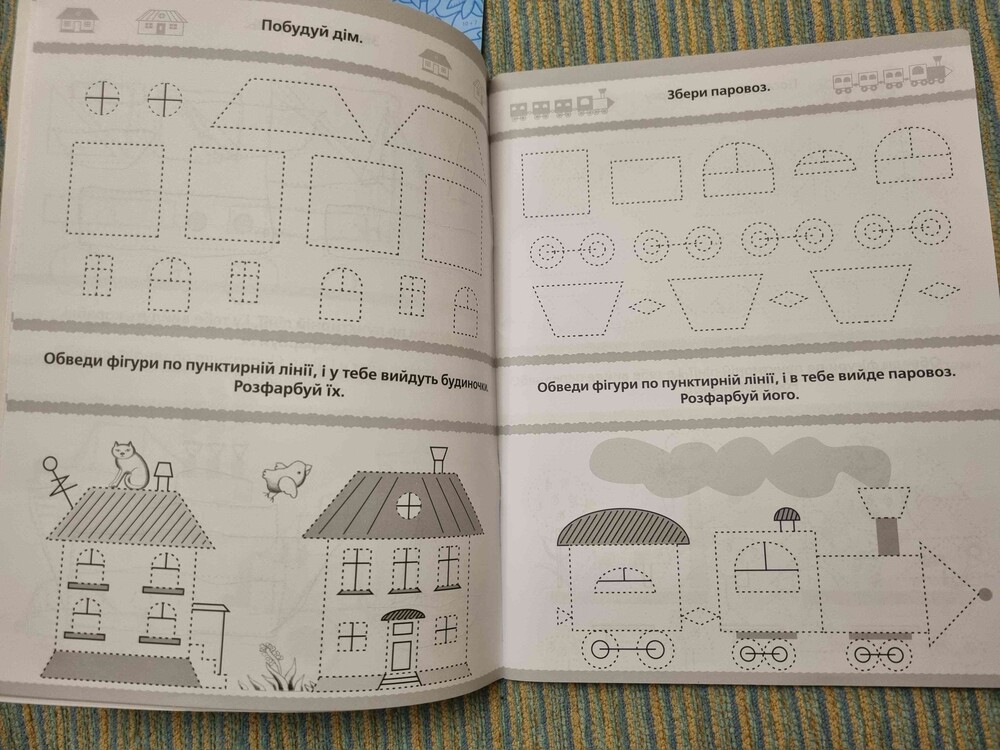 Побудуй дім.

Обведи фігури по пунктирній лінії, і у тебе вийдуть будиночки. Розфарбуй їх.

Збери паровоз.

Обведи фігури по пунктирній лінії, і в тебе вийде паровоз. Розфарбуй його.